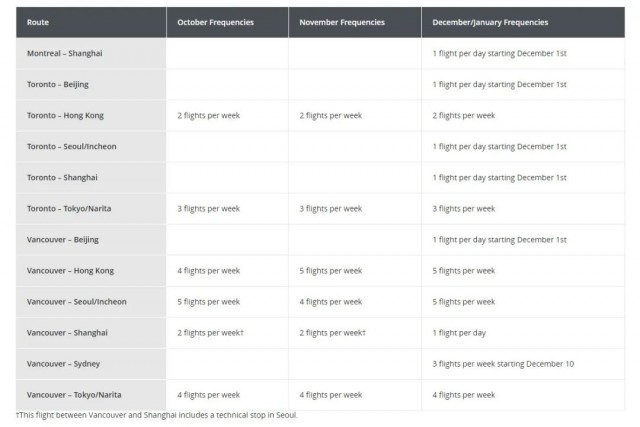 | Route | October Frequencies | November Frequencies | December/January Frequencies |
|---|---|---|---|
| Montreal – Shanghai | | | 1 flight per day starting December 1st |
| Toronto – Beijing | | | 1 flight per day starting December 1st |
| Toronto – Hong Kong | 2 flights per week | 2 flights per week | 2 flights per week |
| Toronto – Seoul/Incheon | | | 1 flight per day starting December 1st |
| Toronto – Shanghai | | | 1 flight per day starting December 1st |
| Toronto – Tokyo/Narita | 3 flights per week | 3 flights per week | 3 flights per week |
| Vancouver – Beijing | | | 1 flight per day starting December 1st |
| Vancouver – Hong Kong | 4 flights per week | 5 flights per week | 5 flights per week |
| Vancouver – Seoul/Incheon | 5 flights per week | 4 flights per week | 5 flights per week |
| Vancouver – Shanghai | 2 flights per week† | 2 flights per week† | 1 flight per day |
| Vancouver – Sydney | | | 3 flights per week starting December 10 |
| Vancouver – Tokyo/Narita | 4 flights per week | 4 flights per week | 4 flights per week |

†This flight between Vancouver and Shanghai includes a technical stop in Seoul.